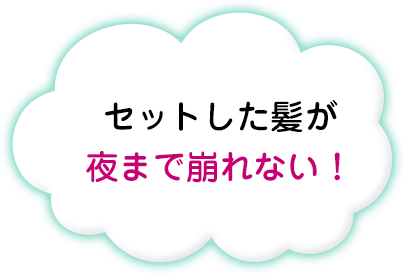 セットした髪が
夜まで崩れない！